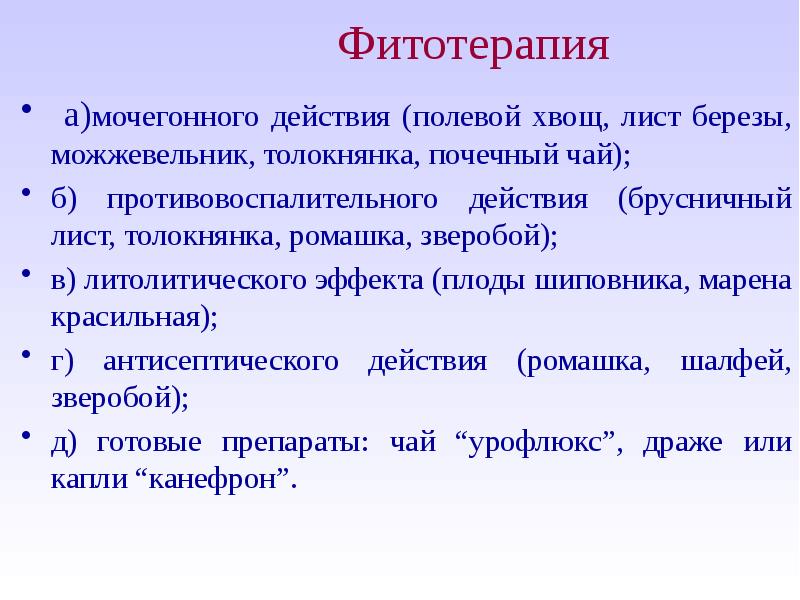 Фитотерапия

• а)мочегонного действия (полевой хвощ, лист березы, можжевельник, толокнянка, почечный чай);

• б) противовоспалительного действия (брусничный лист, толокнянка, ромашка, зверобой);

• в) литолитического эффекта (плоды шиповника, марена красильная);

• г) антисептического действия (ромашка, шалфей, зверобой);

• д) готовые препараты: чай “урофлюкс”, драже или капли “канефрон”.